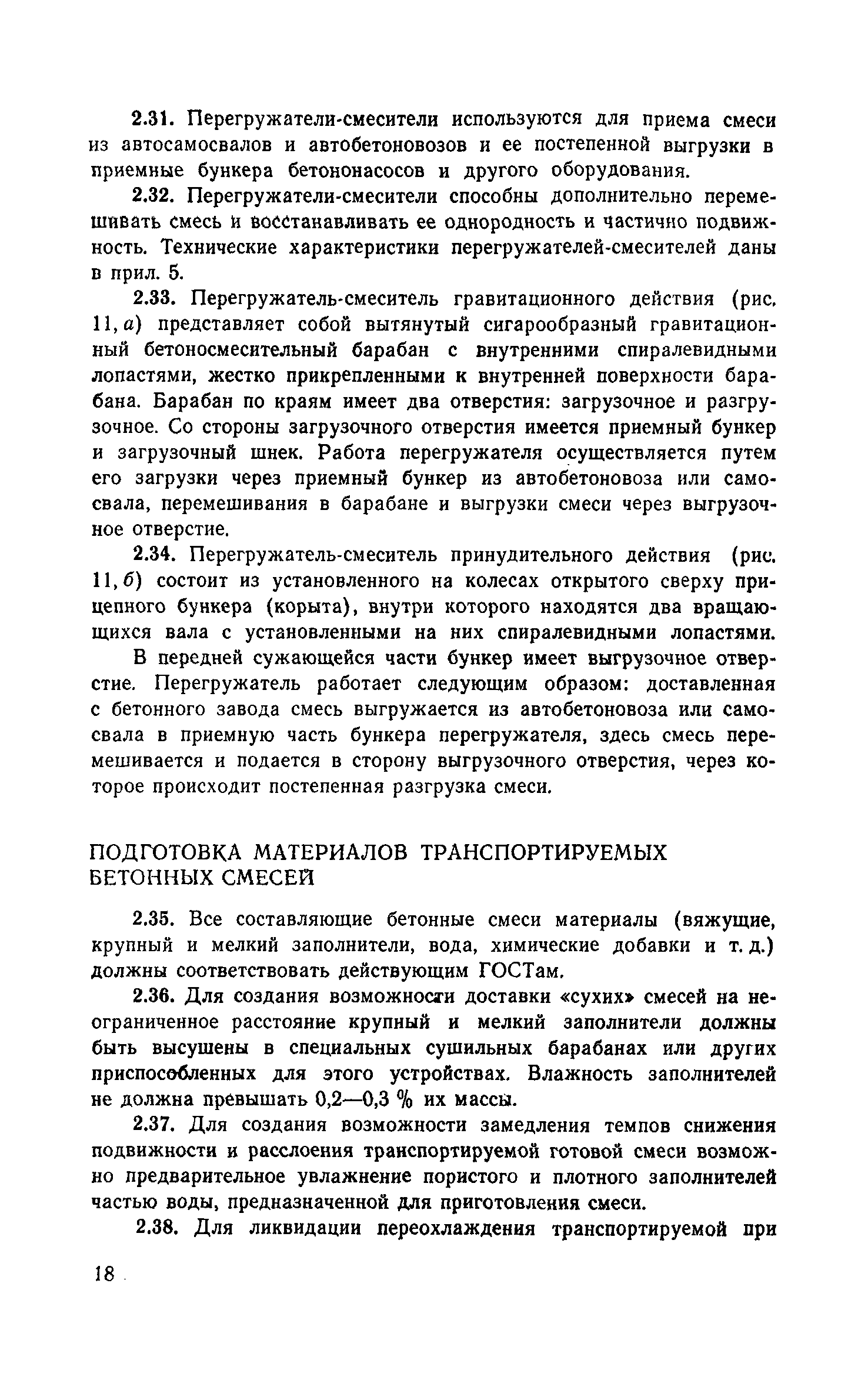 2.31. Перегружатели-смесители используются для приема смеси из автосамосвалов и автобетоновозов и ее постепенной выгрузки в приемные бункера бетононасосов и другого оборудования.

2.32. Перегружатели-смесители способны дополнительно перемешивать смесь и восстанавливать ее однородность и частично подвижность. Технические характеристики перегружателей-смесителей даны в прил. 5.

2.33. Перегружатель-смеситель гравитационного действия (рис. 11, а) представляет собой вытянутый сигарообразный гравитационный бетоносмесительный барабан с внутренними спиралевидными лопастями, жестко прикрепленными к внутренней поверхности барабана. Барабан по краям имеет два отверстия: загрузочное и разгрузочное. Со стороны загрузочного отверстия имеется приемный бункер и загрузочный шнек. Работа перегружателя осуществляется путем его загрузки через приемный бункер из автобетоновоза или самосвала, перемешивания в барабане и выгрузки смеси через выгрузочное отверстие.

2.34. Перегружатель-смеситель принудительного действия (рис. 11, б) состоит из установленного на колесах открытого сверху прицепного бункера (корыта), внутри которого находятся два вращающихся вала с установленными на них спиралевидными лопастями.

В передней сужающейся части бункер имеет выгрузочное отверстие. Перегружатель работает следующим образом: доставленная с бетонного завода смесь выгружается из автобетоновоза или самосвала в приемную часть бункера перегружателя, здесь смесь перемешивается и подается в сторону выгрузочного отверстия, через которое происходит постепенная разгрузка смеси.

ПОДГОТОВКА МАТЕРИАЛОВ ТРАНСПОРТИРУЕМЫХ БЕТОННЫХ СМЕСЕЙ

2.35. Все составляющие бетонные смеси материалы (вяжущие, крупный и мелкий заполнители, вода, химические добавки и т. д.) должны соответствовать действующим ГОСТам.

2.36. Для создания возможности доставки «сухих» смесей на неограниченное расстояние крупный и мелкий заполнители должны быть высушены в специальных сушильных барабанах или других приспособленных для этого устройствах. Влажность заполнителей не должна превышать 0,2—0,3 % их массы.

2.37. Для создания возможности замедления темпов снижения подвижности и расслоения транспортируемой готовой смеси возможно предварительное увлажнение пористого и плотного заполнителей частью воды, предназначенной для приготовления смеси.

2.38. Для ликвидации переохлаждения транспортируемой при

18